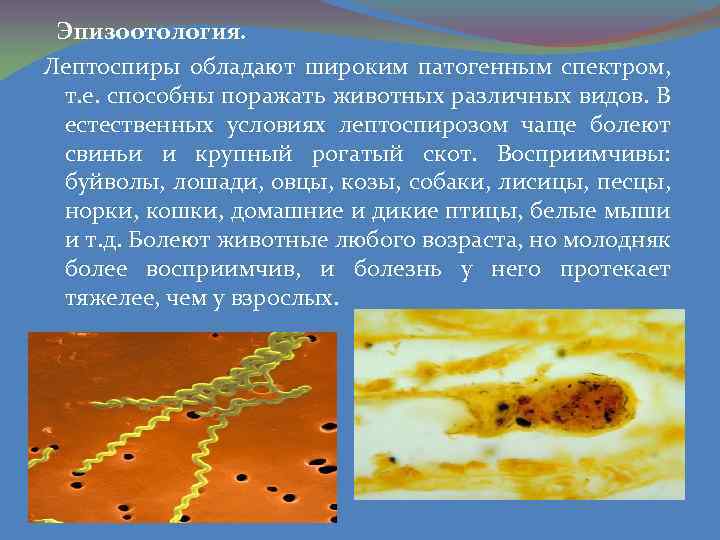 Эпизоотология.

Лептоспиры обладают широким патогенным спектром, т.е. способны поражать животных различных видов. В естественных условиях лептоспирозом чаще болеют свиньи и крупный рогатый скот. Восприимчивы: буйволы, лошади, овцы, козы, собаки, лисицы, песцы, норки, кошки, домашние и дикие птицы, белые мыши и т.д. Болеют животные любого возраста, но молодняк более восприимчив, и болезнь у него протекает тяжелее, чем у взрослых.